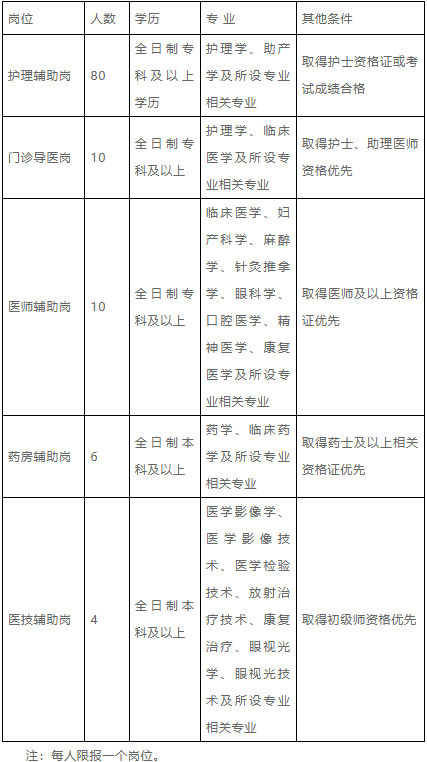 | 岗位 | 人数 | 学历 | 专业 | 其他条件 |
|---|---|---|---|---|
| 护理辅助岗 | 80 | 全日制专科及以上学历 | 护理学、助产学及所设专业相关专业 | 取得护士资格证或考试成绩合格 |
| 门诊导医岗 | 10 | 全日制专科及以上 | 护理学、临床医学及所设专业相关专业 | 取得护士、助理医师资格优先 |
| 医师辅助岗 | 10 | 全日制专科及以上 | 临床医学、妇产科学、麻醉学、针灸推拿学、眼科学、口腔医学、精神医学、康复医学及所设专业相关专业 | 取得医师及以上资格证优先 |
| 药房辅助岗 | 6 | 全日制本科及以上 | 药学、临床药学及所设专业相关专业 | 取得药士及以上相关资格证优先 |
| 医技辅助岗 | 4 | 全日制本科及以上 | 医学影像学、医学影像技术、医学检验技术、放射治疗技术、康复治疗、眼视光学、眼视光技术及所设专业相关专业 | 取得初级师资格优先 |

注：每人限报一个岗位。